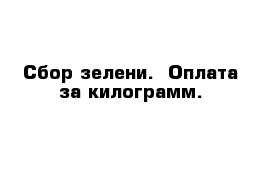 Сбор зелени. Оплата за килограмм.